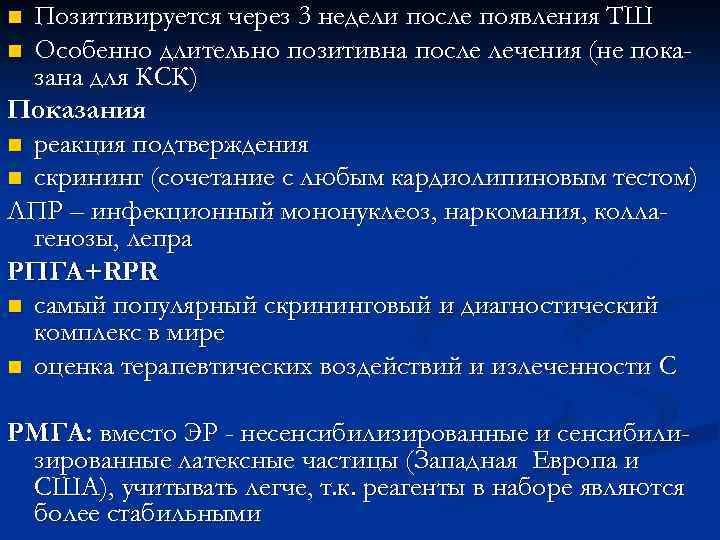 Позитивируется через 3 недели после появления ТШ
Особенно длительно позитивна после лечения (не показана для КСК)

Показания
реакция подтверждения
скрининг (сочетание с любым кардиолипиновым тестом)

ЛПР – инфекционный мононуклеоз, наркомания, коллагенозы, лепра

РПГА+RPR
самый популярный скрининговый и диагностический комплекс в мире
оценка терапевтических воздействий и излеченности С

РМГА: вместо ЭР - несенсибилизированные и сенсибилизированные латексные частицы (Западная Европа и США), учитывать легче, т.к. реагенты в наборе являются более стабильными